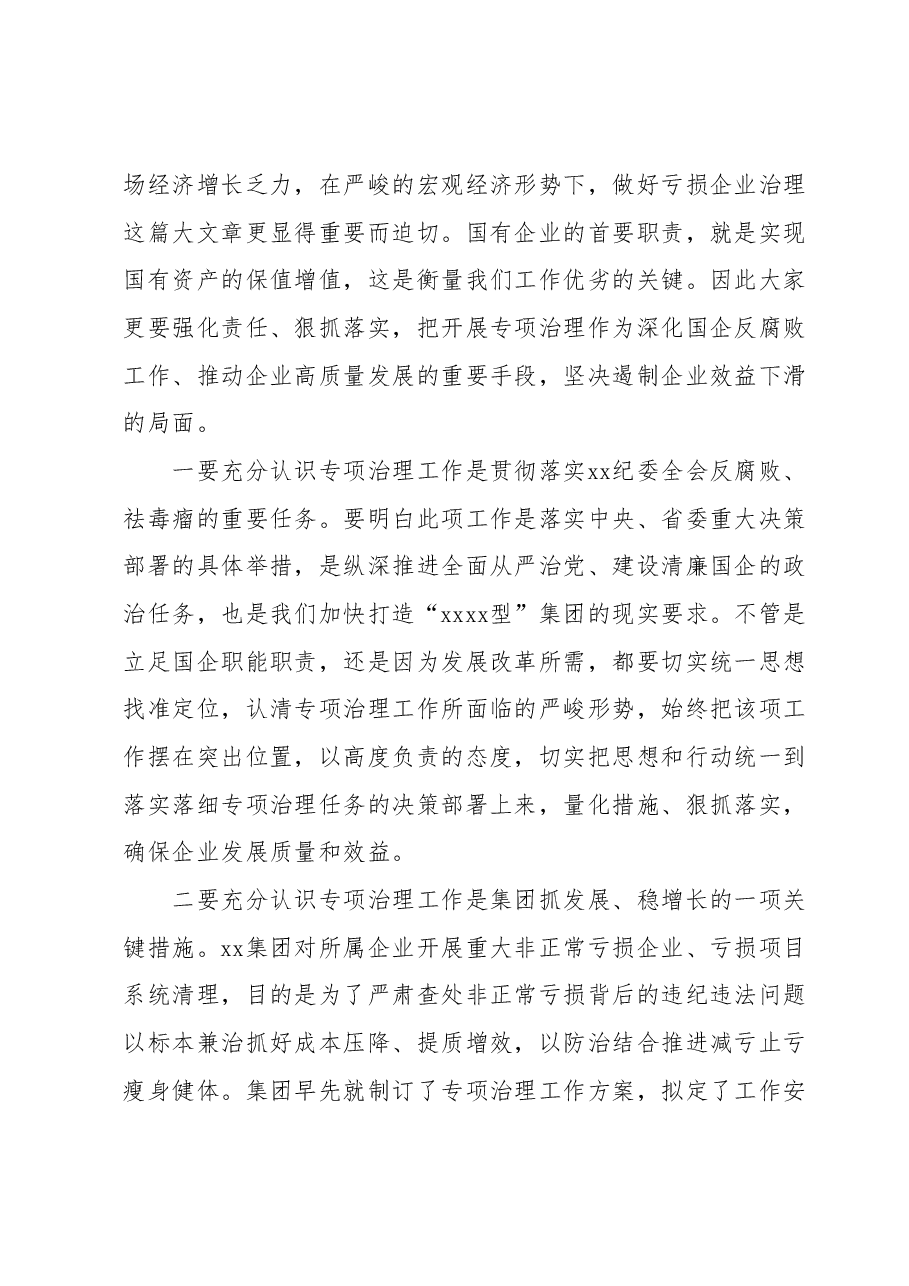 场经济增长乏力，在严峻的宏观经济形势下，做好亏损企业治理这篇大文章更显得重要而迫切。国有企业的首要职责，就是实现国有资产的保值增值，这是衡量我们工作优劣的关键。因此大家更要强化责任、狠抓落实，把开展专项治理作为深化国企反腐败工作、推动企业高质量发展的重要手段，坚决遏制企业效益下滑的局面。

一要充分认识专项治理工作是贯彻落实xx纪委全会反腐败、祛毒瘤的重要任务。要明白此项工作是落实中央、省委重大决策部署的具体举措，是纵深推进全面从严治党、建设清廉国企的政治任务，也是我们加快打造“xxxx型”集团的现实要求。不管是立足国企职能职责，还是因为发展改革所需，都要切实统一思想找准定位，认清专项治理工作所面临的严峻形势，始终把该项工作摆在突出位置，以高度负责的态度，切实把思想和行动统一到落实落细专项治理任务的决策部署上来，量化措施、狠抓落实，确保企业发展质量和效益。

二要充分认识专项治理工作是集团抓发展、稳增长的一项关键措施。xx集团对所属企业开展重大非正常亏损企业、亏损项目系统清理，目的是为了严肃查处非正常亏损背后的违纪违法问题以标本兼治抓好成本压降、提质增效，以防治结合推进减亏止亏瘦身健体。集团早先就制订了专项治理工作方案，拟定了工作安